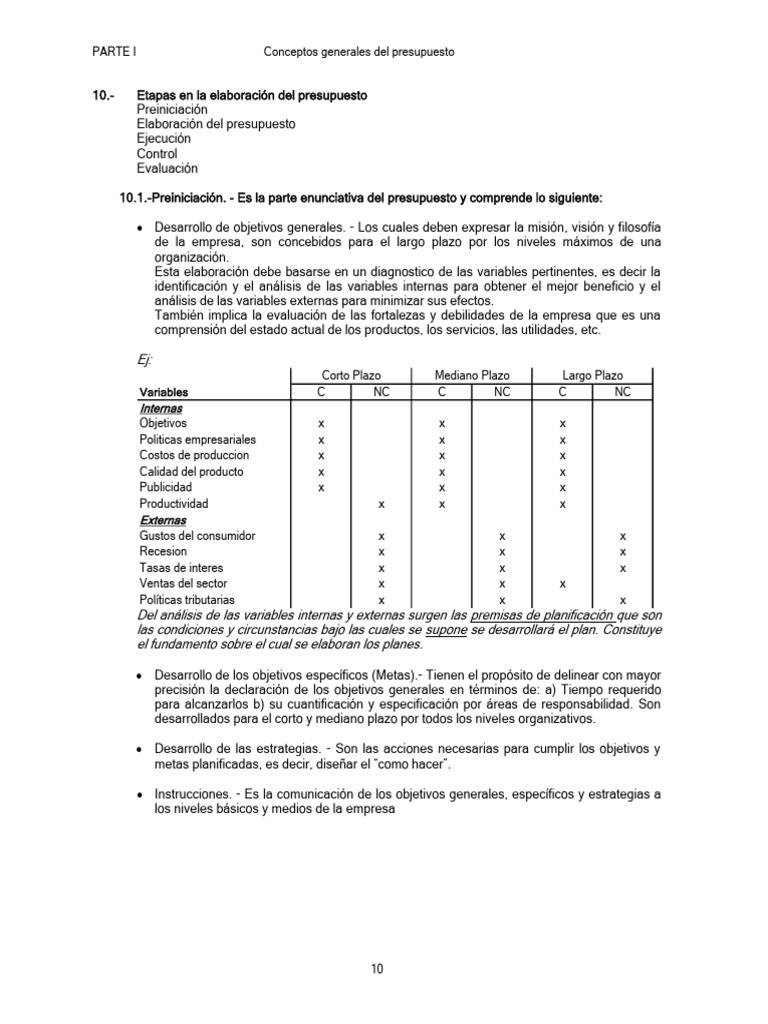 PARTE I Conceptos generales del presupuesto

10.- Etapas en la elaboración del presupuesto
Preiniciación
Elaboración del presupuesto
Ejecución
Control
Evaluación

10.1.-Preiniciación. - Es la parte enunciativa del presupuesto y comprende lo siguiente:

• Desarrollo de objetivos generales. - Los cuales deben expresar la misión, visión y filosofía de la empresa, son concebidos para el largo plazo por los niveles máximos de una organización.
Esta elaboración debe basarse en un diagnostico de las variables pertinentes, es decir la identificación y el análisis de las variables internas para obtener el mejor beneficio y el análisis de las variables externas para minimizar sus efectos.
También implica la evaluación de las fortalezas y debilidades de la empresa que es una comprensión del estado actual de los productos, los servicios, las utilidades, etc.

Ej:

| | Corto Plazo | | Mediano Plazo | | Largo Plazo | |
|---|---|---|---|---|---|---|
| Variables | C | NC | C | NC | C | NC |
| Internas | | | | | | |
| Objetivos | x | | x | | x | |
| Politicas empresariales | x | | x | | x | |
| Costos de produccion | x | | x | | x | |
| Calidad del producto | x | | x | | x | |
| Publicidad | x | | x | | x | |
| Productividad | | x | x | | x | |
| Externas | | | | | | |
| Gustos del consumidor | | x | | x | | x |
| Recesion | | x | | x | | x |
| Tasas de interes | | x | | x | | x |
| Ventas del sector | | x | | x | x | |
| Políticas tributarias | | x | | x | | x |

Del análisis de las variables internas y externas surgen las premisas de planificación que son las condiciones y circunstancias bajo las cuales se supone se desarrollará el plan. Constituye el fundamento sobre el cual se elaboran los planes.

• Desarrollo de los objetivos específicos (Metas).- Tienen el propósito de delinear con mayor precisión la declaración de los objetivos generales en términos de: a) Tiempo requerido para alcanzarlos b) su cuantificación y especificación por áreas de responsabilidad. Son desarrollados para el corto y mediano plazo por todos los niveles organizativos.

• Desarrollo de las estrategias. - Son las acciones necesarias para cumplir los objetivos y metas planificadas, es decir, diseñar el "como hacer".

• Instrucciones. - Es la comunicación de los objetivos generales, específicos y estrategias a los niveles básicos y medios de la empresa

10